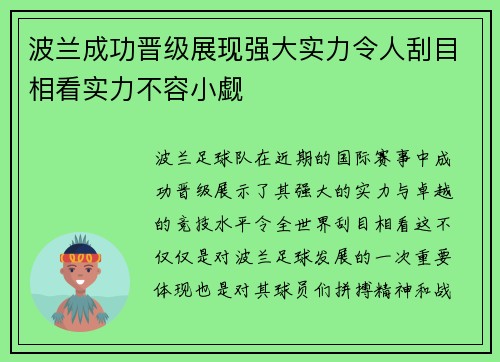 波兰成功晋级展现强大实力令人刮目相看实力不容小觑

波兰足球队在近期的国际赛事中成功晋级展示了其强大的实力与卓越的竞技水平令全世界刮目相看这不仅仅是对波兰足球发展的一次重要体现也是对其球员们拼搏精神和战